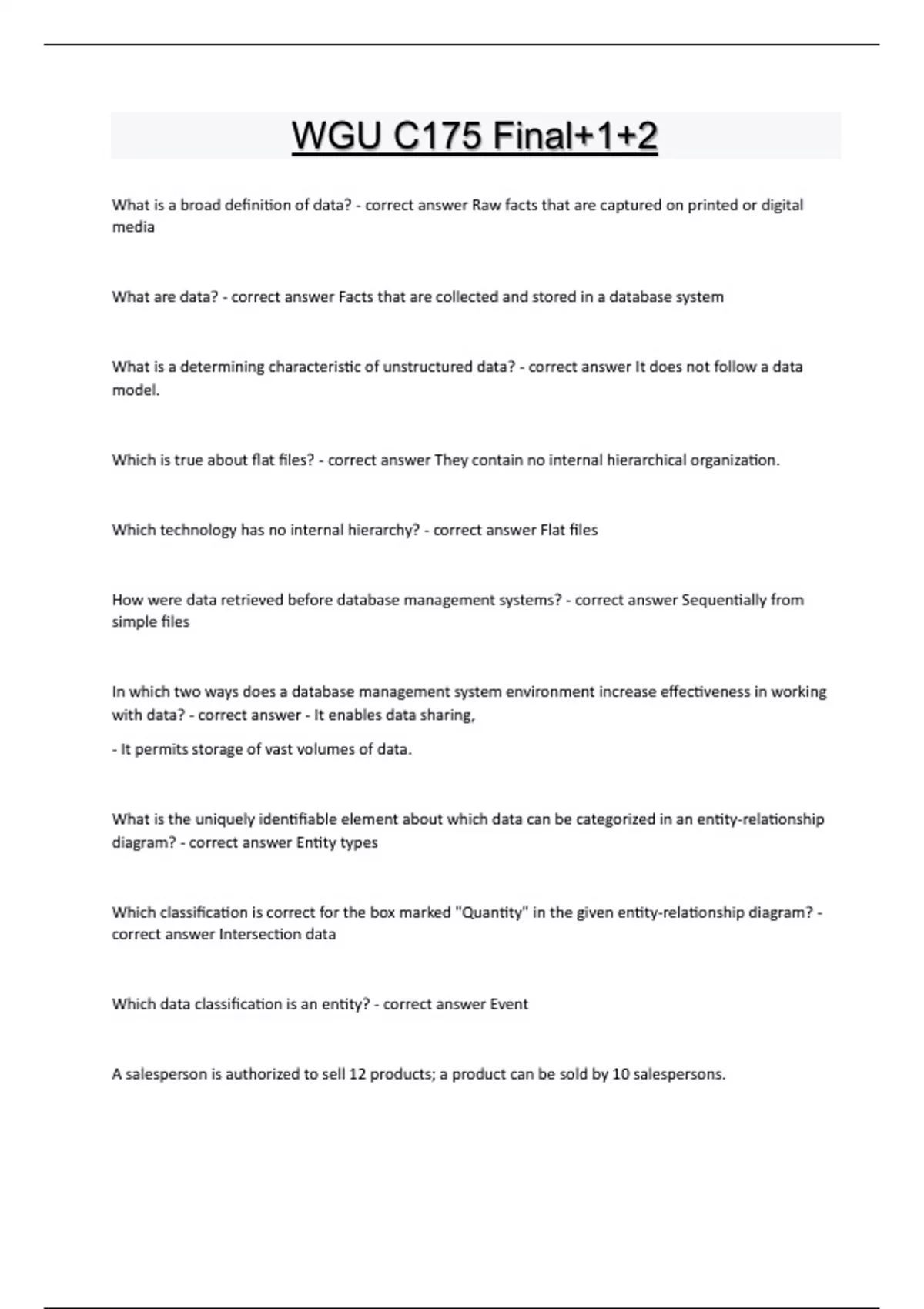 WGU C175 Final+1+2

What is a broad definition of data? - correct answer Raw facts that are captured on printed or digital media

What are data? - correct answer Facts that are collected and stored in a database system

What is a determining characteristic of unstructured data? - correct answer It does not follow a data model.

Which is true about flat files? - correct answer They contain no internal hierarchical organization.

Which technology has no internal hierarchy? - correct answer Flat files

How were data retrieved before database management systems? - correct answer Sequentially from simple files

In which two ways does a database management system environment increase effectiveness in working with data? - correct answer - It enables data sharing,

- It permits storage of vast volumes of data.

What is the uniquely identifiable element about which data can be categorized in an entity-relationship diagram? - correct answer Entity types

Which classification is correct for the box marked "Quantity" in the given entity-relationship diagram? - correct answer Intersection data

Which data classification is an entity? - correct answer Event

A salesperson is authorized to sell 12 products; a product can be sold by 10 salespersons.